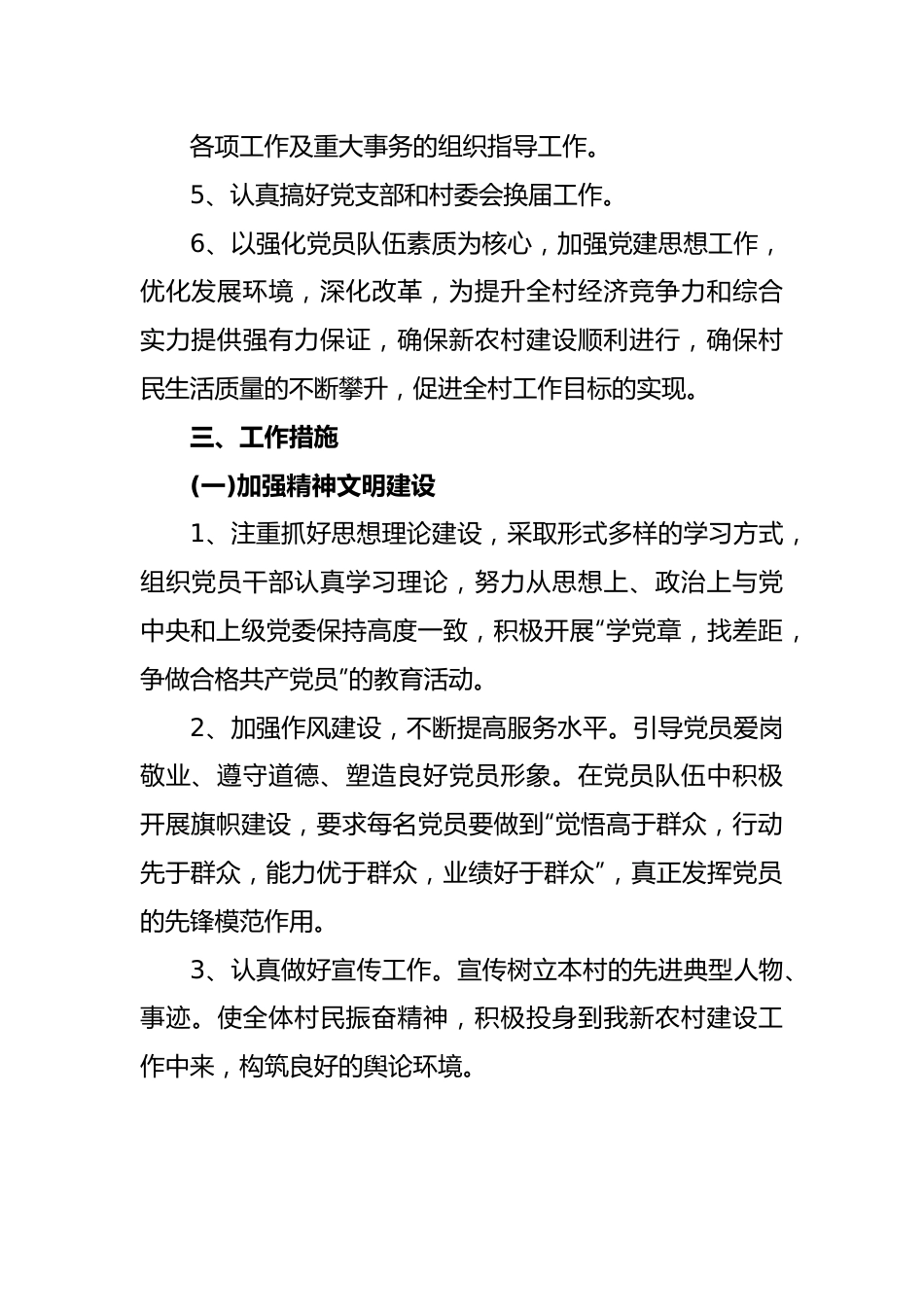 各项工作及重大事务的组织指导工作。

5、认真搞好党支部和村委会换届工作。

6、以强化党员队伍素质为核心，加强党建思想工作，优化发展环境，深化改革，为提升全村经济竞争力和综合实力提供强有力保证，确保新农村建设顺利进行，确保村民生活质量的不断攀升，促进全村工作目标的实现。

三、工作措施

(一)加强精神文明建设

1、注重抓好思想理论建设，采取形式多样的学习方式，组织党员干部认真学习理论，努力从思想上、政治上与党中央和上级党委保持高度一致，积极开展“学党章，找差距，争做合格共产党员”的教育活动。

2、加强作风建设，不断提高服务水平。引导党员爱岗敬业、遵守道德、塑造良好党员形象。在党员队伍中积极开展旗帜建设，要求每名党员要做到“觉悟高于群众，行动先于群众，能力优于群众，业绩好于群众”，真正发挥党员的先锋模范作用。

3、认真做好宣传工作。宣传树立本村的先进典型人物、事迹。使全体村民振奋精神，积极投身到我新农村建设工作中来，构筑良好的舆论环境。